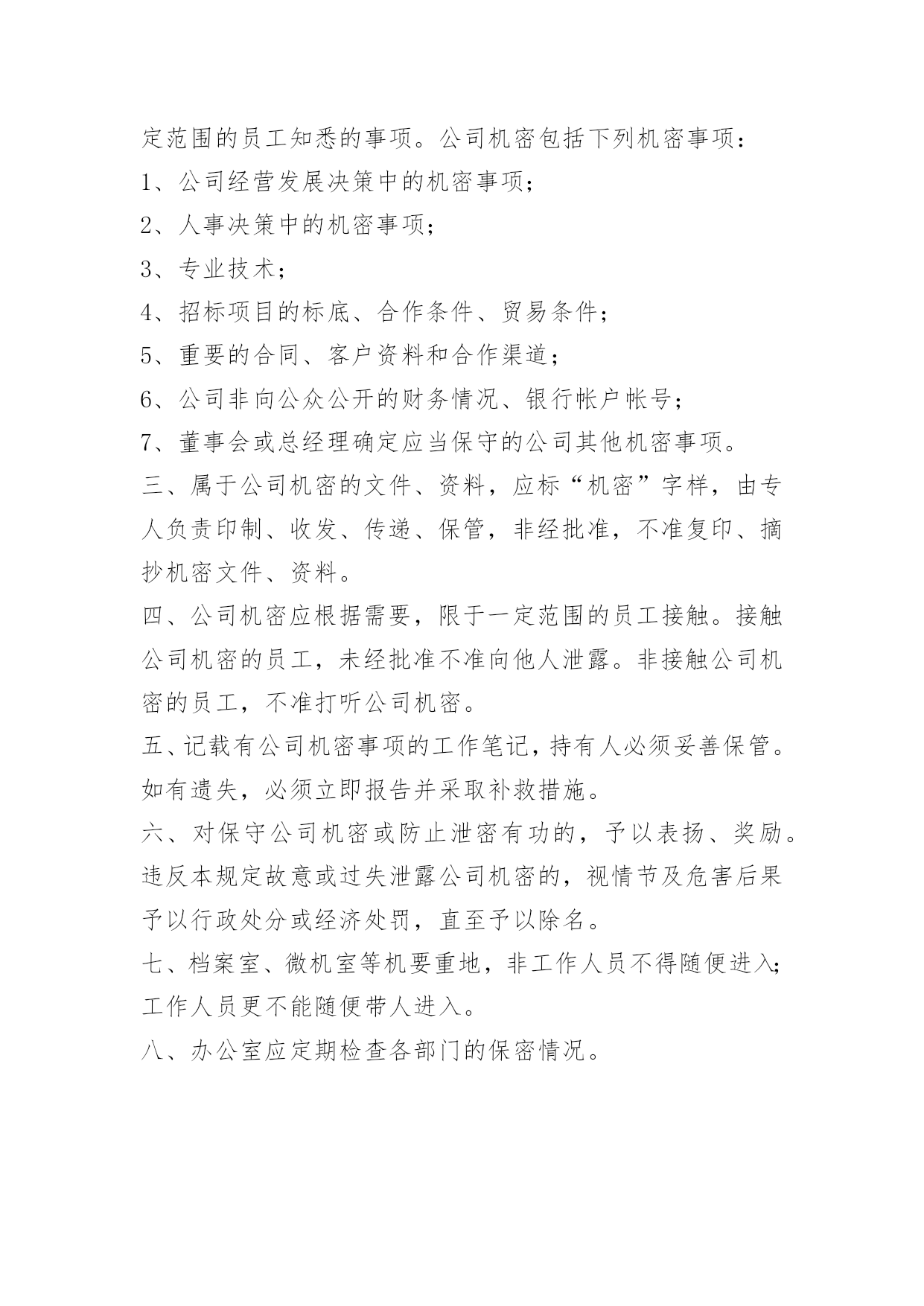 定范围的员工知悉的事项。公司机密包括下列机密事项：

1、公司经营发展决策中的机密事项；

2、人事决策中的机密事项；

3、专业技术；

4、招标项目的标底、合作条件、贸易条件；

5、重要的合同、客户资料和合作渠道；

6、公司非向公众公开的财务情况、银行帐户帐号；

7、董事会或总经理确定应当保守的公司其他机密事项。

三、属于公司机密的文件、资料，应标“机密”字样，由专人负责印制、收发、传递、保管，非经批准，不准复印、摘抄机密文件、资料。

四、公司机密应根据需要，限于一定范围的员工接触。接触公司机密的员工，未经批准不准向他人泄露。非接触公司机密的员工，不准打听公司机密。

五、记载有公司机密事项的工作笔记，持有人必须妥善保管。如有遗失，必须立即报告并采取补救措施。

六、对保守公司机密或防止泄密有功的，予以表扬、奖励。违反本规定故意或过失泄露公司机密的，视情节及危害后果予以行政处分或经济处罚，直至予以除名。

七、档案室、微机室等机要重地，非工作人员不得随便进入；工作人员更不能随便带人进入。

八、办公室应定期检查各部门的保密情况。